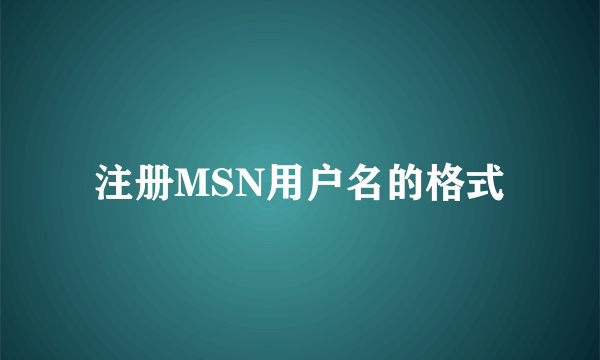 注册MSN用户名的格式